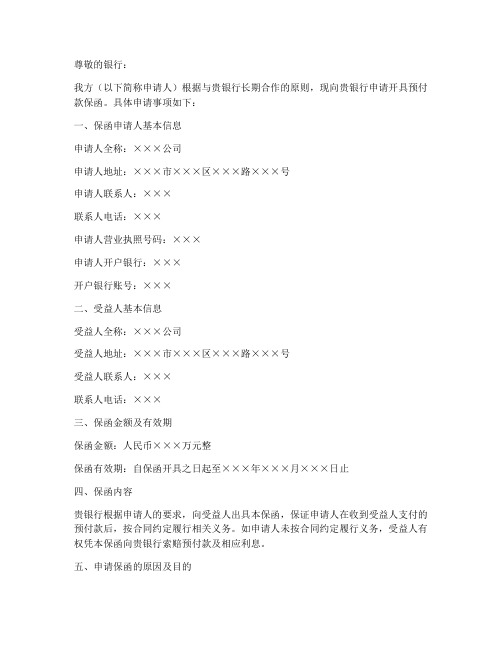 尊敬的银行：

我方（以下简称申请人）根据与贵银行长期合作的原则，现向贵银行申请开具预付款保函。具体申请事项如下：

一、保函申请人基本信息

申请人全称：×××公司

申请人地址：×××市×××区×××路×××号

申请人联系人：×××

联系人电话：×××

申请人营业执照号码：×××

申请人开户银行：×××

开户银行账号：×××

二、受益人基本信息

受益人全称：×××公司

受益人地址：×××市×××区×××路×××号

受益人联系人：×××

联系人电话：×××

三、保函金额及有效期

保函金额：人民币×××万元整

保函有效期：自保函开具之日起至×××年×××月×××日止

四、保函内容

贵银行根据申请人的要求，向受益人出具本保函，保证申请人在收到受益人支付的预付款后，按合同约定履行相关义务。如申请人未按合同约定履行义务，受益人有权凭本保函向贵银行索赔预付款及相应利息。

五、申请保函的原因及目的